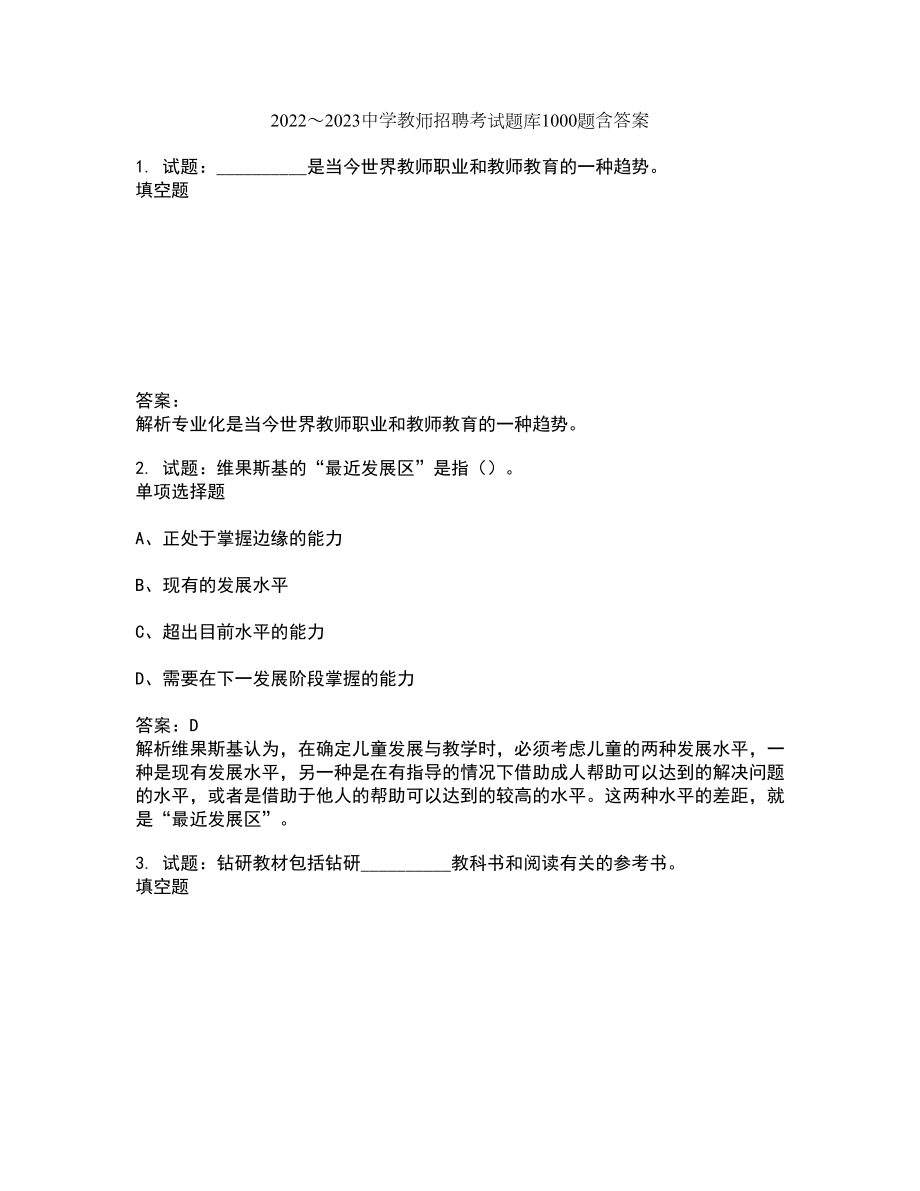 2022～2023中学教师招聘考试题库1000题含答案

1. 试题：__________是当今世界教师职业和教师教育的一种趋势。
填空题

答案：
解析专业化是当今世界教师职业和教师教育的一种趋势。

2. 试题：维果斯基的“最近发展区”是指（）。
单项选择题

A、正处于掌握边缘的能力

B、现有的发展水平

C、超出目前水平的能力

D、需要在下一发展阶段掌握的能力

答案：D
解析维果斯基认为，在确定儿童发展与教学时，必须考虑儿童的两种发展水平，一种是现有发展水平，另一种是在有指导的情况下借助成人帮助可以达到的解决问题的水平，或者是借助于他人的帮助可以达到的较高的水平。这两种水平的差距，就是“最近发展区”。

3. 试题：钻研教材包括钻研__________教科书和阅读有关的参考书。
填空题